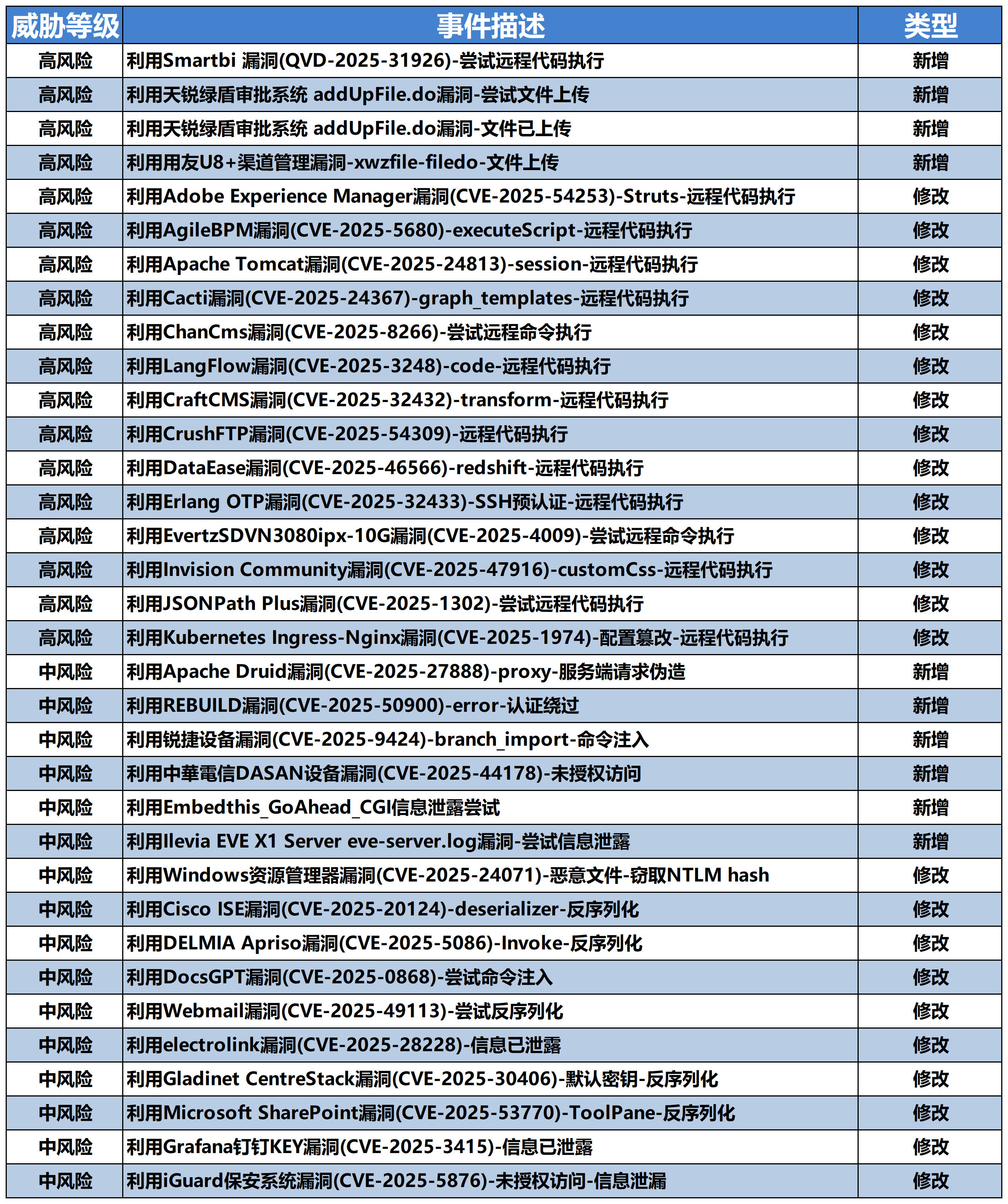 | 威胁等级 | 事件描述 | 类型 |
|---|---|---|
| 高风险 | 利用Smartbi 漏洞(QVD-2025-31926)-尝试远程代码执行 | 新增 |
| 高风险 | 利用天锐绿盾审批系统 addUpFile.do漏洞-尝试文件上传 | 新增 |
| 高风险 | 利用天锐绿盾审批系统 addUpFile.do漏洞-文件已上传 | 新增 |
| 高风险 | 利用用友U8+渠道管理漏洞-xwzfile-filedo-文件上传 | 新增 |
| 高风险 | 利用Adobe Experience Manager漏洞(CVE-2025-54253)-Struts-远程代码执行 | 修改 |
| 高风险 | 利用AgileBPM漏洞(CVE-2025-5680)-executeScript-远程代码执行 | 修改 |
| 高风险 | 利用Apache Tomcat漏洞(CVE-2025-24813)-session-远程代码执行 | 修改 |
| 高风险 | 利用Cacti漏洞(CVE-2025-24367)-graph_templates-远程代码执行 | 修改 |
| 高风险 | 利用ChanCms漏洞(CVE-2025-8266)-尝试远程命令执行 | 修改 |
| 高风险 | 利用LangFlow漏洞(CVE-2025-3248)-code-远程代码执行 | 修改 |
| 高风险 | 利用CraftCMS漏洞(CVE-2025-32432)-transform-远程代码执行 | 修改 |
| 高风险 | 利用CrushFTP漏洞(CVE-2025-54309)-远程代码执行 | 修改 |
| 高风险 | 利用DataEase漏洞(CVE-2025-46566)-redshift-远程代码执行 | 修改 |
| 高风险 | 利用Erlang OTP漏洞(CVE-2025-32433)-SSH预认证-远程代码执行 | 修改 |
| 高风险 | 利用EvertzSDVN3080ipx-10G漏洞(CVE-2025-4009)-尝试远程命令执行 | 修改 |
| 高风险 | 利用Invision Community漏洞(CVE-2025-47916)-customCss-远程代码执行 | 修改 |
| 高风险 | 利用JSONPath Plus漏洞(CVE-2025-1302)-尝试远程代码执行 | 修改 |
| 高风险 | 利用Kubernetes Ingress-Nginx漏洞(CVE-2025-1974)-配置篡改-远程代码执行 | 修改 |
| 中风险 | 利用Apache Druid漏洞(CVE-2025-27888)-proxy-服务端请求伪造 | 新增 |
| 中风险 | 利用REBUILD漏洞(CVE-2025-50900)-error-认证绕过 | 新增 |
| 中风险 | 利用锐捷设备漏洞(CVE-2025-9424)-branch_import-命令注入 | 新增 |
| 中风险 | 利用中華電信DASAN设备漏洞(CVE-2025-44178)-未授权访问 | 新增 |
| 中风险 | 利用Embedthis_GoAhead_CGI信息泄露尝试 | 新增 |
| 中风险 | 利用Ilevia EVE X1 Server eve-server.log漏洞-尝试信息泄露 | 新增 |
| 中风险 | 利用Windows资源管理器漏洞(CVE-2025-24071)-恶意文件-窃取NTLM hash | 修改 |
| 中风险 | 利用Cisco ISE漏洞(CVE-2025-20124)-deserializer-反序列化 | 修改 |
| 中风险 | 利用DELMIA Apriso漏洞(CVE-2025-5086)-Invoke-反序列化 | 修改 |
| 中风险 | 利用DocsGPT漏洞(CVE-2025-0868)-尝试命令注入 | 修改 |
| 中风险 | 利用Webmail漏洞(CVE-2025-49113)-尝试反序列化 | 修改 |
| 中风险 | 利用electrolink漏洞(CVE-2025-28228)-信息已泄露 | 修改 |
| 中风险 | 利用Gladinet CentreStack漏洞(CVE-2025-30406)-默认密钥-反序列化 | 修改 |
| 中风险 | 利用Microsoft SharePoint漏洞(CVE-2025-53770)-ToolPane-反序列化 | 修改 |
| 中风险 | 利用Grafana钉钉KEY漏洞(CVE-2025-3415)-信息已泄露 | 修改 |
| 中风险 | 利用iGuard保安系统漏洞(CVE-2025-5876)-未授权访问-信息泄漏 | 修改 |